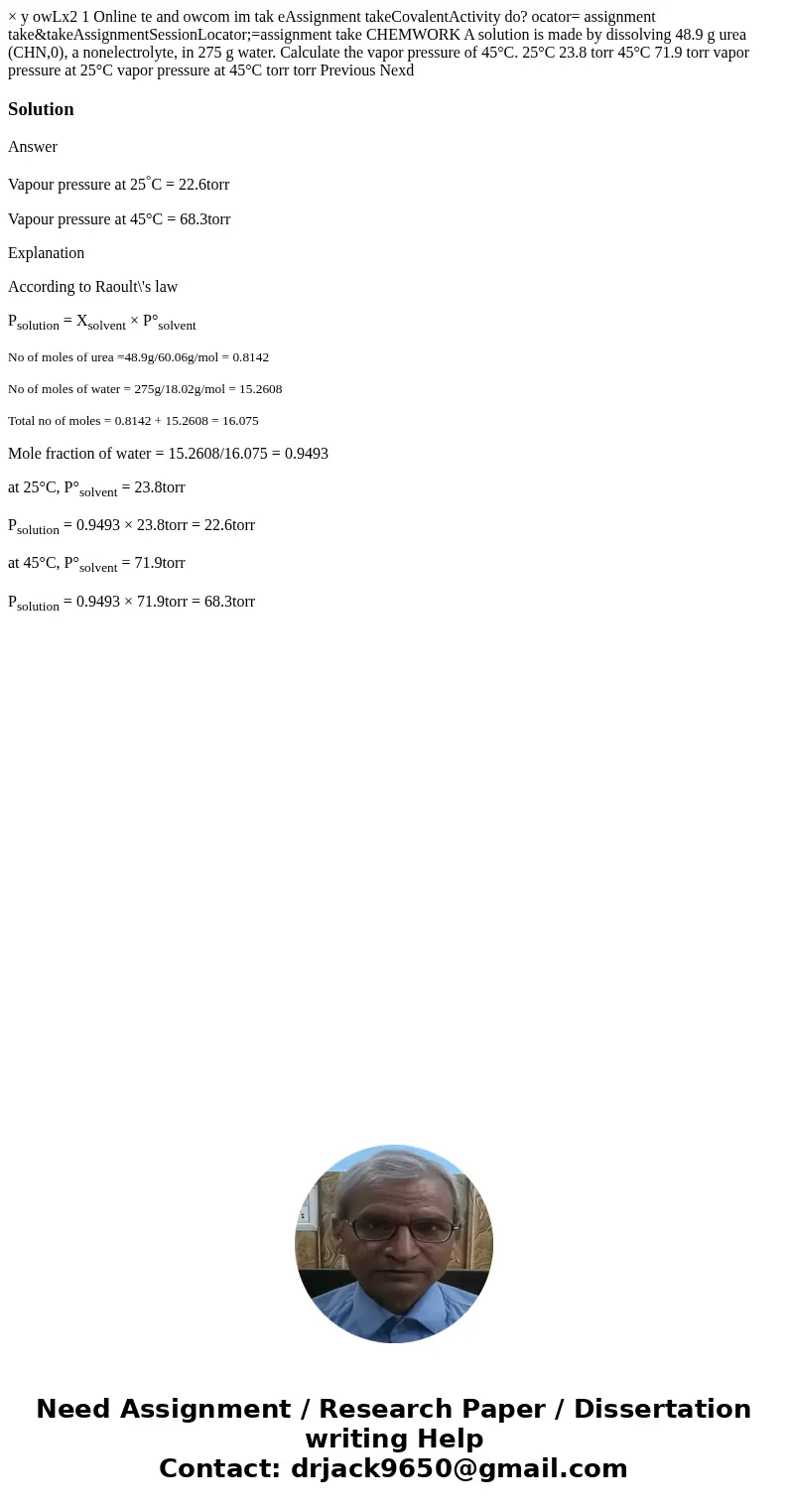 × y owLx2 1 Online te and owcom im tak eAssignment takeCovalentActivity do? ocator= assignment take&takeAssignmentSessionLocator;=assignment take CHEMWORK A solution is made by dissolving 48.9 g urea (CHN,0), a nonelectrolyte, in 275 g water. Calculate the vapor pressure of 45°C. 25°C 23.8 torr 45°C 71.9 torr vapor pressure at 25°C vapor pressure at 45°C torr torr Previous Nexd

Solution

Answer

Vapour pressure at 25°C = 22.6torr

Vapour pressure at 45°C = 68.3torr

Explanation

According to Raoult\'s law

$P_{solution} = X_{solvent} \times P°_{solvent}$

No of moles of urea =48.9g/60.06g/mol = 0.8142

No of moles of water = 275g/18.02g/mol = 15.2608

Total no of moles = 0.8142 + 15.2608 = 16.075

Mole fraction of water = 15.2608/16.075 = 0.9493

at 25°C, $P°_{solvent}$ = 23.8torr

$P_{solution}$ = 0.9493 × 23.8torr = 22.6torr

at 45°C, $P°_{solvent}$ = 71.9torr

$P_{solution}$ = 0.9493 × 71.9torr = 68.3torr

Need Assignment / Research Paper / Dissertation writing Help
Contact: drjack9650@gmail.com